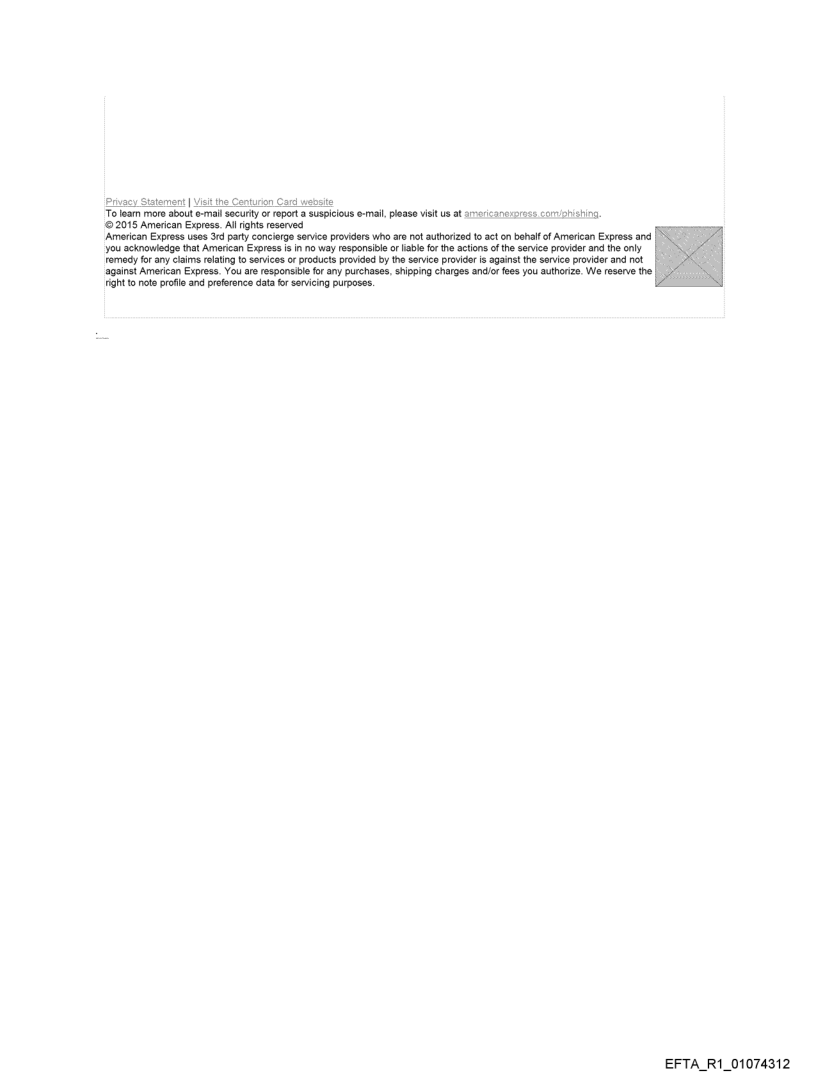 Privacy Statement | Visit the Centurion Card website
To learn more about e-mail security or report a suspicious e-mail, please visit us at americanexpress.com/phishing.
© 2015 American Express. All rights reserved
American Express uses 3rd party concierge service providers who are not authorized to act on behalf of American Express and you acknowledge that American Express is in no way responsible or liable for the actions of the service provider and the only remedy for any claims relating to services or products provided by the service provider is against the service provider and not against American Express. You are responsible for any purchases, shipping charges and/or fees you authorize. We reserve the right to note profile and preference data for servicing purposes.

EFTA_R1_01074312